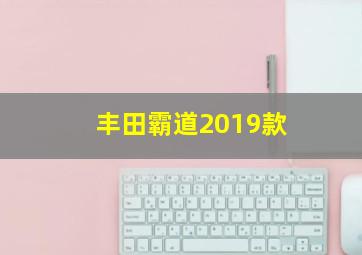 丰田霸道2019款